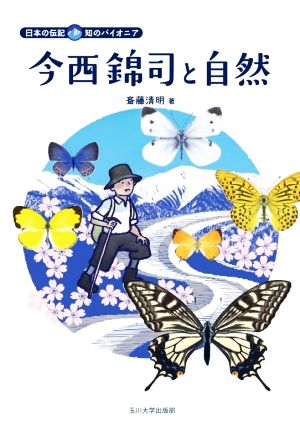 日本の伝記 知のパイオニア

今西錦司と自然

斎藤清明 著

玉川大学出版部